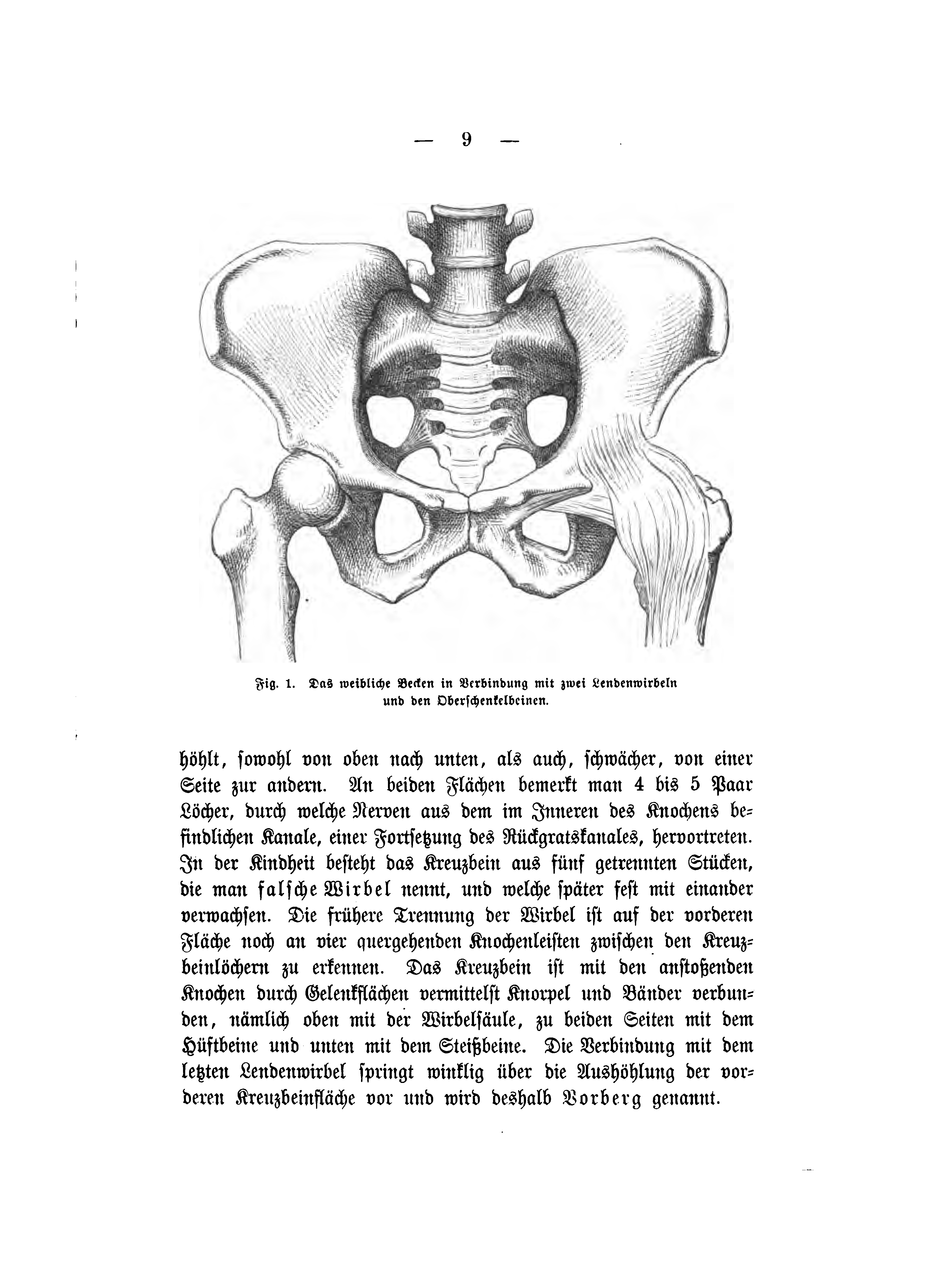 — 9 —

Fig. 1. Das weibliche Becken in Verbindung mit zwei Lendenwirbeln und den Oberschenkelbeinen.

höhlt, sowohl von oben nach unten, als auch, schwächer, von einer Seite zur andern. An beiden Flächen bemerkt man 4 bis 5 Paar Löcher, durch welche Nerven aus dem im Inneren des Knochens befindlichen Kanale, einer Fortsetzung des Rückgratskanales, hervortreten. In der Kindheit besteht das Kreuzbein aus fünf getrennten Stücken, die man falsche Wirbel nennt, und welche später fest mit einander verwachsen. Die frühere Trennung der Wirbel ist auf der vorderen Fläche noch an vier quergehenden Knochenleisten zwischen den Kreuzbeinlöchern zu erkennen. Das Kreuzbein ist mit den anstoßenden Knochen durch Gelenkflächen vermittelst Knorpel und Bänder verbunden, nämlich oben mit der Wirbelsäule, zu beiden Seiten mit dem Hüftbeine und unten mit dem Steißbeine. Die Verbindung mit dem letzten Lendenwirbel springt winklig über die Aushöhlung der vorderen Kreuzbeinfläche vor und wird deshalb Vorberg genannt.